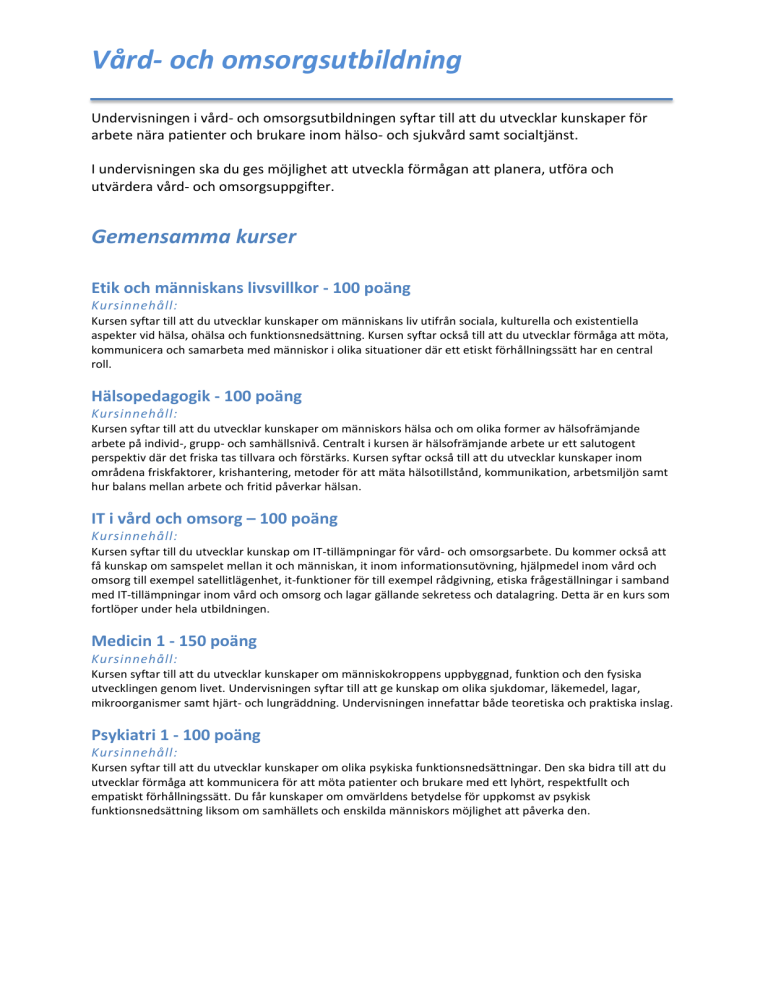 Vård- och omsorgsutbildning

Undervisningen i vård- och omsorgsutbildningen syftar till att du utvecklar kunskaper för arbete nära patienter och brukare inom hälso- och sjukvård samt socialtjänst.

I undervisningen ska du ges möjlighet att utveckla förmågan att planera, utföra och utvärdera vård- och omsorgsuppgifter.

Gemensamma kurser

Etik och människans livsvillkor - 100 poäng
Kursinnehåll:
Kursen syftar till att du utvecklar kunskaper om människans liv utifrån sociala, kulturella och existentiella aspekter vid hälsa, ohälsa och funktionsnedsättning. Kursen syftar också till att du utvecklar förmåga att möta, kommunicera och samarbeta med människor i olika situationer där ett etiskt förhållningssätt har en central roll.

Hälsopedagogik - 100 poäng
Kursinnehåll:
Kursen syftar till att du utvecklar kunskaper om människors hälsa och om olika former av hälsofrämjande arbete på individ-, grupp- och samhällsnivå. Centralt i kursen är hälsofrämjande arbete ur ett salutogent perspektiv där det friska tas tillvara och förstärks. Kursen syftar också till att du utvecklar kunskaper inom områdena friskfaktorer, krishantering, metoder för att mäta hälsotillstånd, kommunikation, arbetsmiljön samt hur balans mellan arbete och fritid påverkar hälsan.

IT i vård och omsorg – 100 poäng
Kursinnehåll:
Kursen syftar till du utvecklar kunskap om IT-tillämpningar för vård- och omsorgsarbete. Du kommer också att få kunskap om samspelet mellan it och människan, it inom informationsutövning, hjälpmedel inom vård och omsorg till exempel satellitlägenhet, it-funktioner för till exempel rådgivning, etiska frågeställningar i samband med IT-tillämpningar inom vård och omsorg och lagar gällande sekretess och datalagring. Detta är en kurs som fortlöper under hela utbildningen.

Medicin 1 - 150 poäng
Kursinnehåll:
Kursen syftar till att du utvecklar kunskaper om människokroppens uppbyggnad, funktion och den fysiska utvecklingen genom livet. Undervisningen syftar till att ge kunskap om olika sjukdomar, läkemedel, lagar, mikroorganismer samt hjärt- och lungräddning. Undervisningen innefattar både teoretiska och praktiska inslag.

Psykiatri 1 - 100 poäng
Kursinnehåll:
Kursen syftar till att du utvecklar kunskaper om olika psykiska funktionsnedsättningar. Den ska bidra till att du utvecklar förmåga att kommunicera för att möta patienter och brukare med ett lyhört, respektfullt och empatiskt förhållningssätt. Du får kunskaper om omvärldens betydelse för uppkomst av psykisk funktionsnedsättning liksom om samhällets och enskilda människors möjlighet att påverka den.